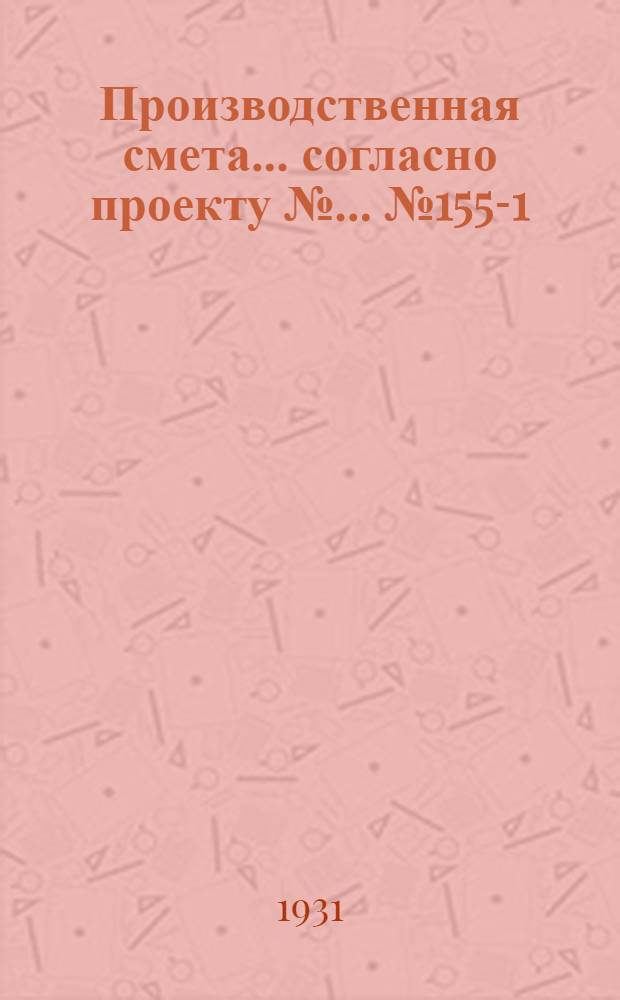 Производственная смета... согласно проекту №... №155-1

1931